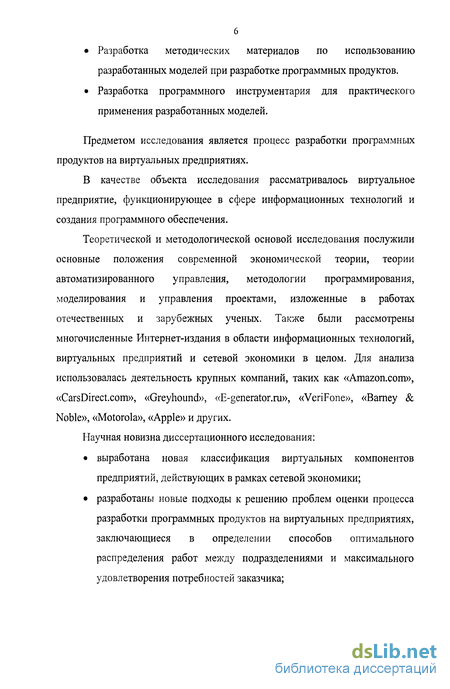 6

• Разработка методических материалов по использованию разработанных моделей при разработке программных продуктов.

• Разработка программного инструментария для практического применения разработанных моделей.

Предметом исследования является процесс разработки программных продуктов на виртуальных предприятиях.

В качестве объекта исследования рассматривалось виртуальное предприятие, функционирующее в сфере информационных технологий и создания программного обеспечения.

Теоретической и методологической основой исследования послужили основные положения современной экономической теории, теории автоматизированного управления, методологии программирования, моделирования и управления проектами, изложенные в работах отечественных и зарубежных ученых. Также были рассмотрены многочисленные Интернет-издания в области информационных технологий, виртуальных предприятий и сетевой экономики в целом. Для анализа использовалась деятельность крупных компаний, таких как «Amazon.com», «CarsDirect.com», «Greyhound», «E-generator.ru», «VeriFone», «Barney & Noble», «Motorola», «Apple» и других.

Научная новизна диссертационного исследования:

• выработана новая классификация виртуальных компонентов предприятий, действующих в рамках сетевой экономики;

• разработаны новые подходы к решению проблем оценки процесса разработки программных продуктов на виртуальных предприятиях, заключающиеся в определении способов оптимального распределения работ между подразделениями и максимального удовлетворения потребностей заказчика;

dsLib.net
библиотека диссертаций